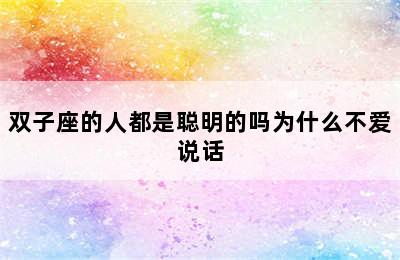 双子座的人都是聪明的吗为什么不爱说话